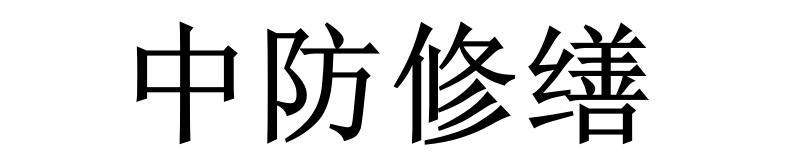 中防修缮